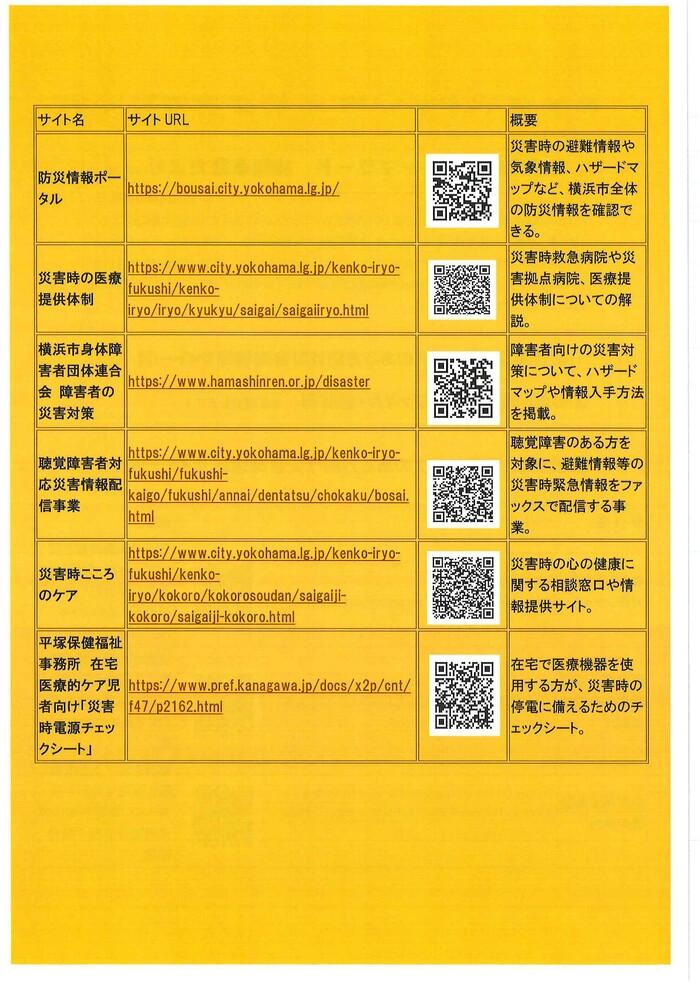 | サイト名 | サイトURL |  | 概要 |
|---|---|---|---|
| 防災情報ポータル | https://bousai.city.yokohama.lg.jp/ |  | 災害時の避難情報や気象情報、ハザードマップなど、横浜市全体の防災情報を確認できる。 |
| 災害時の医療提供体制 | https://www.city.yokohama.lg.jp/kenko-iryo-fukushi/kenko-iryo/iryo/kyukyu/saigai/saigaiiryo.html |  | 災害時救急病院や災害拠点病院、医療提供体制についての解説。 |
| 横浜市身体障害者団体連合会 障害者の災害対策 | https://www.hamashinren.or.jp/disaster |  | 障害者向けの災害対策について、ハザードマップや情報入手方法を掲載。 |
| 聴覚障害者対応災害情報配信事業 | https://www.city.yokohama.lg.jp/kenko-iryo-fukushi/fukushi-kaigo/fukushi/annai/dentatsu/chokaku/bosai.html |  | 聴覚障害のある方を対象に、避難情報等の災害時緊急情報をファックスで配信する事業。 |
| 災害時こころのケア | https://www.city.yokohama.lg.jp/kenko-iryo-fukushi/kenko-iryo/kokoro/kokorosoudan/saigaiji-kokoro/saigaiji-kokoro.html |  | 災害時の心の健康に関する相談窓口や情報提供サイト。 |
| 平塚保健福祉事務所 在宅医療的ケア児者向け「災害時電源チェックシート」 | https://www.pref.kanagawa.jp/docs/x2p/cnt/f47/p2162.html |  | 在宅で医療機器を使用する方が、災害時の停電に備えるためのチェックシート。 |